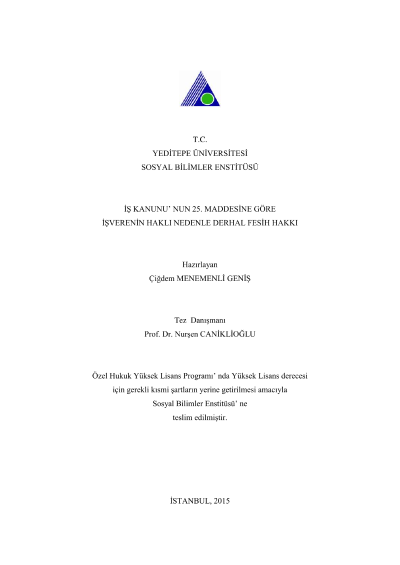 T.C.
YEDİTEPE ÜNİVERSİTESİ
SOSYAL BİLİMLER ENSTİTÜSÜ

İŞ KANUNU' NUN 25. MADDESİNE GÖRE
İŞVERENİN HAKLI NEDENLE DERHAL FESİH HAKKI

Hazırlayan
Çiğdem MENEMENLİ GENİŞ

Tez Danışmanı
Prof. Dr. Nurşen CANİKLİOĞLU

Özel Hukuk Yüksek Lisans Programı' nda Yüksek Lisans derecesi
için gerekli kısmi şartların yerine getirilmesi amacıyla
Sosyal Bilimler Enstitüsü' ne
teslim edilmiştir.

İSTANBUL, 2015